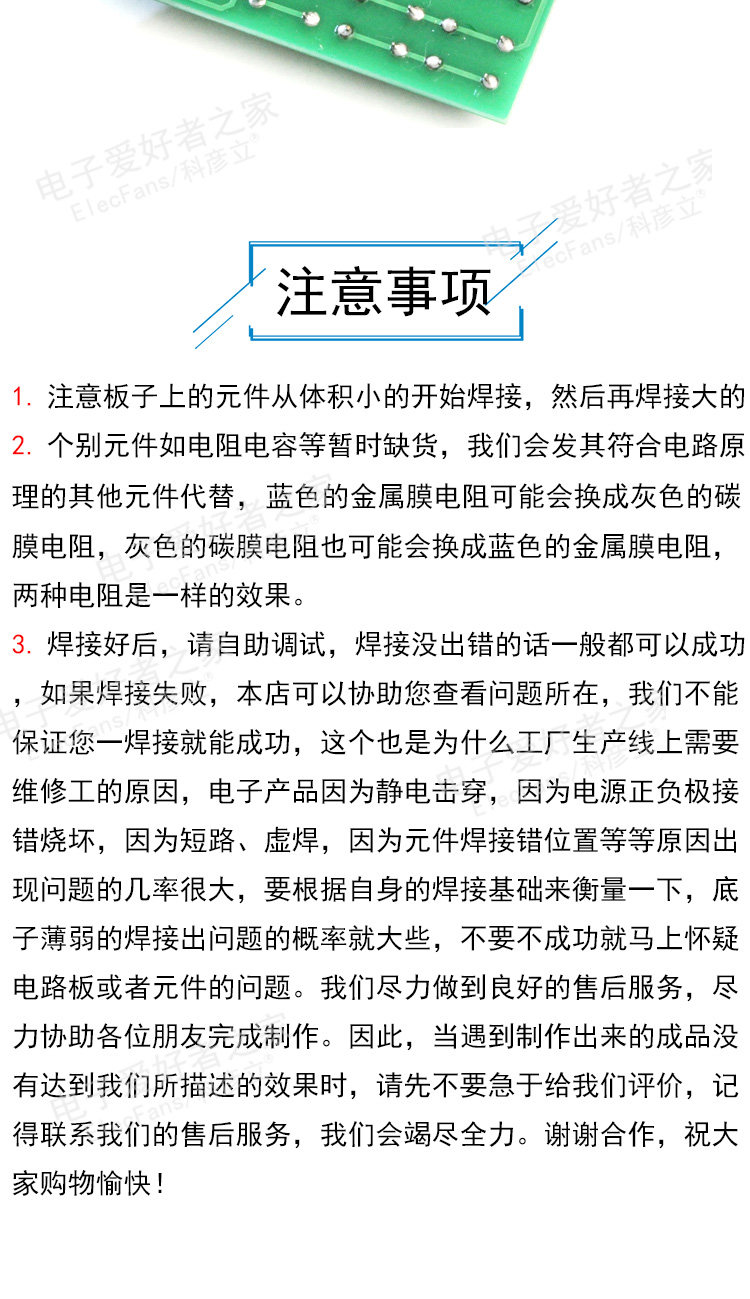 注意事项

1. 注意板子上的元件从体积小的开始焊接，然后再焊接大的

2. 个别元件如电阻电容等暂时缺货，我们会发其符合电路原理的其他元件代替，蓝色的金属膜电阻可能会换成灰色的碳膜电阻，灰色的碳膜电阻也可能会换成蓝色的金属膜电阻，两种电阻是一样的效果。

3. 焊接好后，请自助调试，焊接没出错的话一般都可以成功，如果焊接失败，本店可以协助您查看问题所在，我们不能保证您一焊接就能成功，这个也是为什么工厂生产线上需要维修工的原因，电子产品因为静电击穿，因为电源正负极接错烧坏，因为短路、虚焊，因为元件焊接错位置等等原因出现问题的几率很大，要根据自身的焊接基础来衡量一下，底子薄弱的焊接出问题的概率就大些，不要不成功就马上怀疑电路板或者元件的问题。我们尽力做到良好的售后服务，尽力协助各位朋友完成制作。因此，当遇到制作出来的成品没有达到我们所描述的效果时，请先不要急于给我们评价，记得联系我们的售后服务，我们会竭尽全力。谢谢合作，祝大家购物愉快！

电子爱好者之家
ElecFans/科彦立®